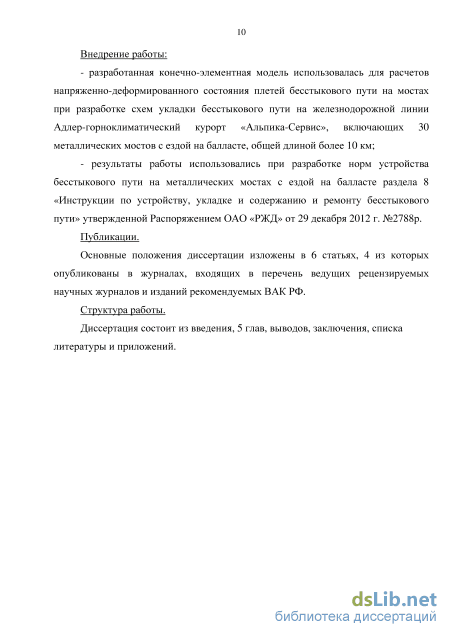 10

Внедрение работы:

- разработанная конечно-элементная модель использовалась для расчетов напряженно-деформированного состояния плетей бесстыкового пути на мостах при разработке схем укладки бесстыкового пути на железнодорожной линии Адлер-горноклиматический курорт «Альпика-Сервис», включающих 30 металлических мостов с ездой на балласте, общей длиной более 10 км;

- результаты работы использовались при разработке норм устройства бесстыкового пути на металлических мостах с ездой на балласте раздела 8 «Инструкции по устройству, укладке и содержанию и ремонту бесстыкового пути» утвержденной Распоряжением ОАО «РЖД» от 29 декабря 2012 г. №2788р.

Публикации.

Основные положения диссертации изложены в 6 статьях, 4 из которых опубликованы в журналах, входящих в перечень ведущих рецензируемых научных журналов и изданий рекомендуемых ВАК РФ.

Структура работы.

Диссертация состоит из введения, 5 глав, выводов, заключения, списка литературы и приложений.

dsLib.net
библиотека диссертаций